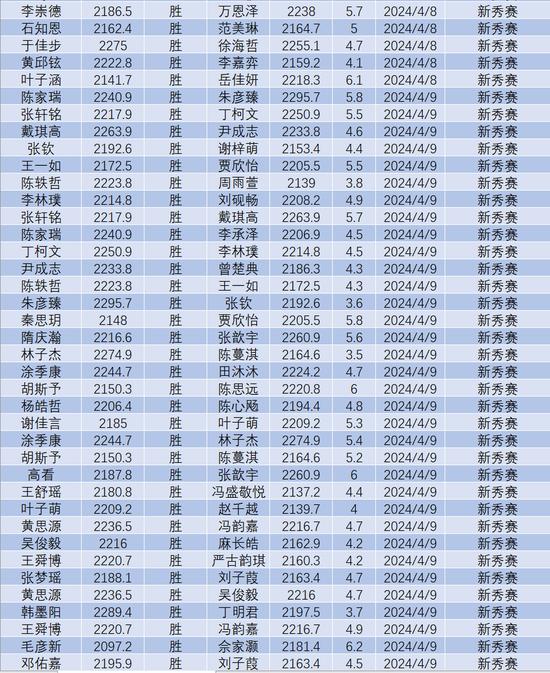 | 李崇德 | 2186.5 | 胜 | 万恩泽 | 2238 | 5.7 | 2024/4/8 | 新秀赛 |
|---|---|---|---|---|---|---|---|
| 石知恩 | 2162.4 | 胜 | 范美琳 | 2164.7 | 5 | 2024/4/8 | 新秀赛 |
| 于佳步 | 2275 | 胜 | 徐海哲 | 2255.1 | 4.7 | 2024/4/8 | 新秀赛 |
| 黄邱铉 | 2222.8 | 胜 | 李嘉弈 | 2159.2 | 4.1 | 2024/4/8 | 新秀赛 |
| 叶子涵 | 2141.7 | 胜 | 岳佳妍 | 2218.3 | 6.1 | 2024/4/8 | 新秀赛 |
| 陈家瑞 | 2240.9 | 胜 | 朱彦臻 | 2295.7 | 5.8 | 2024/4/9 | 新秀赛 |
| 张轩铭 | 2217.9 | 胜 | 丁柯文 | 2250.9 | 5.5 | 2024/4/9 | 新秀赛 |
| 戴琪高 | 2263.9 | 胜 | 尹成志 | 2233.8 | 4.6 | 2024/4/9 | 新秀赛 |
| 张钦 | 2192.6 | 胜 | 谢梓萌 | 2153.4 | 4.4 | 2024/4/9 | 新秀赛 |
| 王一如 | 2172.5 | 胜 | 贾欣怡 | 2205.5 | 5.5 | 2024/4/9 | 新秀赛 |
| 陈轶哲 | 2223.8 | 胜 | 周雨萱 | 2139 | 3.8 | 2024/4/9 | 新秀赛 |
| 李林璞 | 2214.8 | 胜 | 刘砚畅 | 2208.2 | 4.9 | 2024/4/9 | 新秀赛 |
| 张轩铭 | 2217.9 | 胜 | 戴琪高 | 2263.9 | 5.7 | 2024/4/9 | 新秀赛 |
| 陈家瑞 | 2240.9 | 胜 | 李承泽 | 2206.9 | 4.5 | 2024/4/9 | 新秀赛 |
| 丁柯文 | 2250.9 | 胜 | 李林璞 | 2214.8 | 4.5 | 2024/4/9 | 新秀赛 |
| 尹成志 | 2233.8 | 胜 | 曾楚典 | 2186.3 | 4.3 | 2024/4/9 | 新秀赛 |
| 陈轶哲 | 2223.8 | 胜 | 王一如 | 2172.5 | 4.3 | 2024/4/9 | 新秀赛 |
| 朱彦臻 | 2295.7 | 胜 | 张钦 | 2192.6 | 3.6 | 2024/4/9 | 新秀赛 |
| 秦思玥 | 2148 | 胜 | 贾欣怡 | 2205.5 | 5.8 | 2024/4/9 | 新秀赛 |
| 隋庆瀚 | 2216.6 | 胜 | 张歆宇 | 2260.9 | 5.6 | 2024/4/9 | 新秀赛 |
| 林子杰 | 2274.9 | 胜 | 陈蔓淇 | 2164.6 | 3.5 | 2024/4/9 | 新秀赛 |
| 涂季康 | 2244.7 | 胜 | 田沐沐 | 2224.2 | 4.7 | 2024/4/9 | 新秀赛 |
| 胡斯予 | 2150.3 | 胜 | 陈思远 | 2220.8 | 6 | 2024/4/9 | 新秀赛 |
| 杨皓哲 | 2206.4 | 胜 | 陈心飏 | 2194.4 | 4.8 | 2024/4/9 | 新秀赛 |
| 谢佳言 | 2185 | 胜 | 叶子萌 | 2209.2 | 5.3 | 2024/4/9 | 新秀赛 |
| 涂季康 | 2244.7 | 胜 | 林子杰 | 2274.9 | 5.4 | 2024/4/9 | 新秀赛 |
| 胡斯予 | 2150.3 | 胜 | 陈蔓淇 | 2164.6 | 5.2 | 2024/4/9 | 新秀赛 |
| 高看 | 2187.8 | 胜 | 张歆宇 | 2260.9 | 6 | 2024/4/9 | 新秀赛 |
| 王舒瑶 | 2180.8 | 胜 | 冯盛敬悦 | 2137.2 | 4.4 | 2024/4/9 | 新秀赛 |
| 叶子萌 | 2209.2 | 胜 | 赵千越 | 2139.7 | 4 | 2024/4/9 | 新秀赛 |
| 黄思源 | 2236.5 | 胜 | 冯韵嘉 | 2216.7 | 4.7 | 2024/4/9 | 新秀赛 |
| 吴俊毅 | 2216 | 胜 | 麻长皓 | 2162.9 | 4.2 | 2024/4/9 | 新秀赛 |
| 王舜博 | 2220.7 | 胜 | 严古韵琪 | 2160.3 | 4.2 | 2024/4/9 | 新秀赛 |
| 张梦瑶 | 2188.1 | 胜 | 刘子葭 | 2163.4 | 4.7 | 2024/4/9 | 新秀赛 |
| 黄思源 | 2236.5 | 胜 | 吴俊毅 | 2216 | 4.7 | 2024/4/9 | 新秀赛 |
| 韩墨阳 | 2289.4 | 胜 | 丁明君 | 2197.5 | 3.7 | 2024/4/9 | 新秀赛 |
| 王舜博 | 2220.7 | 胜 | 冯韵嘉 | 2216.7 | 4.9 | 2024/4/9 | 新秀赛 |
| 毛彦新 | 2097.2 | 胜 | 佘家灏 | 2181.4 | 6.2 | 2024/4/9 | 新秀赛 |
| 邓佑嘉 | 2195.9 | 胜 | 刘子葭 | 2163.4 | 4.5 | 2024/4/9 | 新秀赛 |